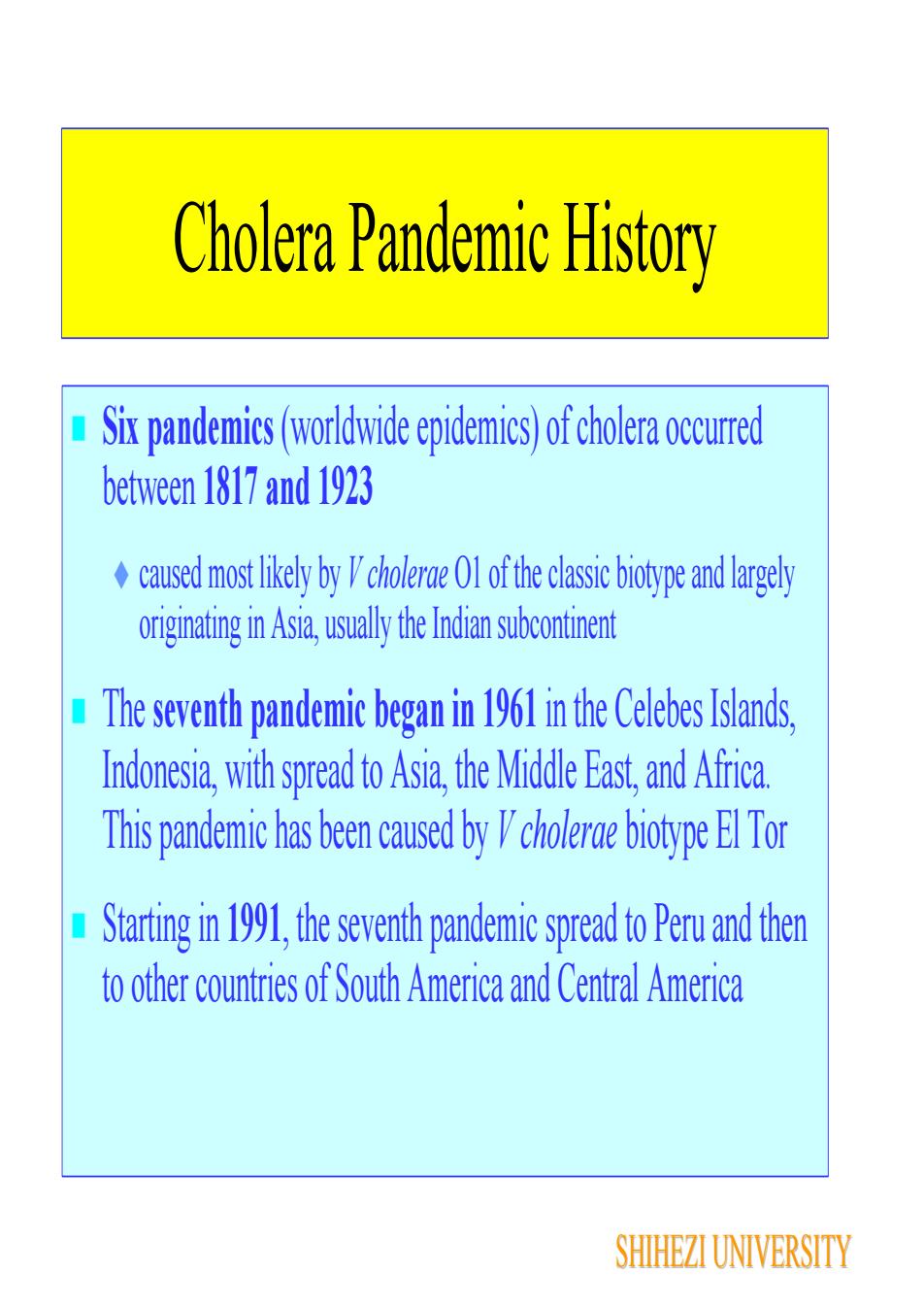 Cholera Pandemic History

■ Six pandemics (worldwide epidemics) of cholera occurred between 1817 and 1923

♦ caused most likely by V cholerae O1 of the classic biotype and largely originating in Asia, usually the Indian subcontinent

■ The seventh pandemic began in 1961 in the Celebes Islands, Indonesia, with spread to Asia, the Middle East, and Africa. This pandemic has been caused by V cholerae biotype El Tor

■ Starting in 1991, the seventh pandemic spread to Peru and then to other countries of South America and Central America

SHIHEZI UNIVERSITY